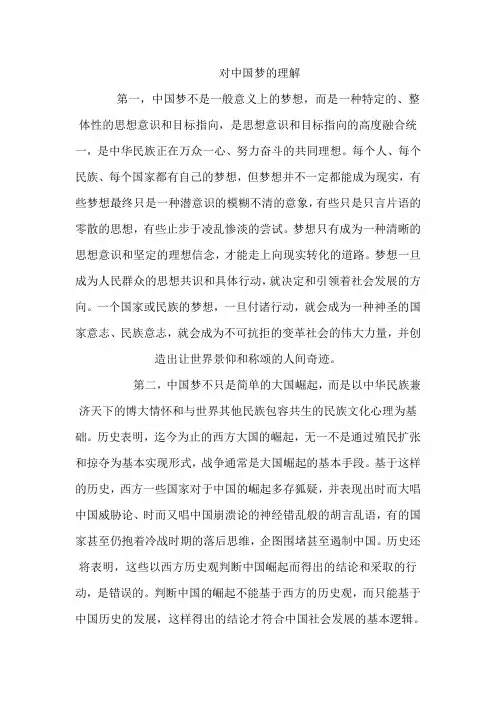 对中国梦的理解

第一，中国梦不是一般意义上的梦想，而是一种特定的、整体性的思想意识和目标指向，是思想意识和目标指向的高度融合统一，是中华民族正在万众一心、努力奋斗的共同理想。每个人、每个民族、每个国家都有自己的梦想，但梦想并不一定都能成为现实，有些梦想最终只是一种潜意识的模糊不清的意象，有些只是只言片语的零散的思想，有些止步于凌乱惨淡的尝试。梦想只有成为一种清晰的思想意识和坚定的理想信念，才能走上向现实转化的道路。梦想一旦成为人民群众的思想共识和具体行动，就决定和引领着社会发展的方向。一个国家或民族的梦想，一旦付诸行动，就会成为一种神圣的国家意志、民族意志，就会成为不可抗拒的变革社会的伟大力量，并创造出让世界景仰和称颂的人间奇迹。

第二，中国梦不只是简单的大国崛起，而是以中华民族兼济天下的博大情怀和与世界其他民族包容共生的民族文化心理为基础。历史表明，迄今为止的西方大国的崛起，无一不是通过殖民扩张和掠夺为基本实现形式，战争通常是大国崛起的基本手段。基于这样的历史，西方一些国家对于中国的崛起多存狐疑，并表现出时而大唱中国威胁论、时而又唱中国崩溃论的神经错乱般的胡言乱语，有的国家甚至仍抱着冷战时期的落后思维，企图围堵甚至遏制中国。历史还将表明，这些以西方历史观判断中国崛起而得出的结论和采取的行动，是错误的。判断中国的崛起不能基于西方的历史观，而只能基于中国历史的发展，这样得出的结论才符合中国社会发展的基本逻辑。